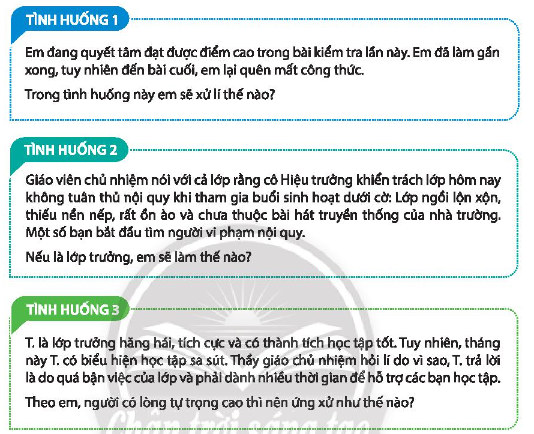 TÌNH HUỐNG 1

Em đang quyết tâm đạt được điểm cao trong bài kiểm tra lần này. Em đã làm gần xong, tuy nhiên đến bài cuối, em lại quên mất công thức.

Trong tình huống này em sẽ xử lí thế nào?

TÌNH HUỐNG 2

Giáo viên chủ nhiệm nói với cả lớp rằng cô Hiệu trưởng khiển trách lớp hôm nay không tuân thủ nội quy khi tham gia buổi sinh hoạt dưới cờ: Lớp ngồi lộn xộn, thiếu nền nếp, rất ồn ào và chưa thuộc bài hát truyền thống của nhà trường. Một số bạn bắt đầu tìm người vi phạm nội quy.

Nếu là lớp trưởng, em sẽ làm thế nào?

TÌNH HUỐNG 3

T. là lớp trưởng hăng hái, tích cực và có thành tích học tập tốt. Tuy nhiên, tháng này T. có biểu hiện học tập sa sút. Thầy giáo chủ nhiệm hỏi lí do vì sao, T. trả lời là do quá bận việc của lớp và phải dành nhiều thời gian để hỗ trợ các bạn học tập.

Theo em, người có lòng tự trọng cao thì nên ứng xử như thế nào?

Chân trời sáng tạo